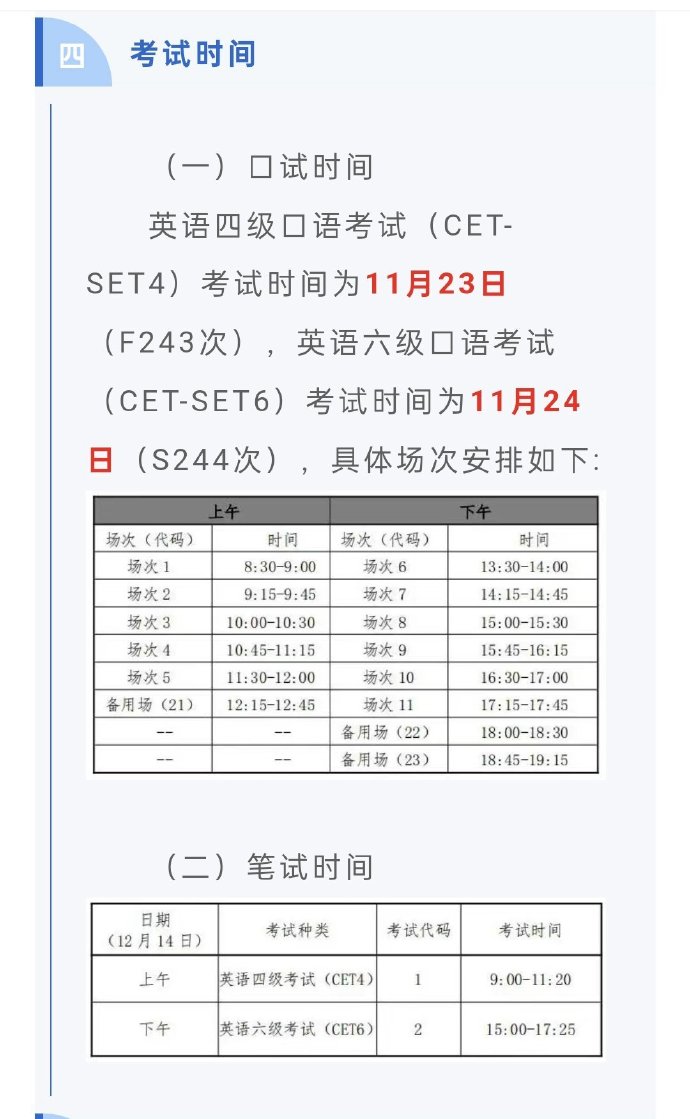 四 考试时间

（一）口试时间

英语四级口语考试（CET-SET4）考试时间为11月23日（F243次），英语六级口语考试（CET-SET6）考试时间为11月24日（S244次），具体场次安排如下:

| 上午 | | 下午 | |
|---|---|---|---|
| 场次（代码） | 时间 | 场次（代码） | 时间 |
| 场次 1 | 8:30-9:00 | 场次 6 | 13:30-14:00 |
| 场次 2 | 9:15-9:45 | 场次 7 | 14:15-14:45 |
| 场次 3 | 10:00-10:30 | 场次 8 | 15:00-15:30 |
| 场次 4 | 10:45-11:15 | 场次 9 | 15:45-16:15 |
| 场次 5 | 11:30-12:00 | 场次 10 | 16:30-17:00 |
| 备用场（21） | 12:15-12:45 | 场次 11 | 17:15-17:45 |
| -- | -- | 备用场（22） | 18:00-18:30 |
| -- | -- | 备用场（23） | 18:45-19:15 |

（二）笔试时间

| 日期（12月14日） | 考试种类 | 考试代码 | 考试时间 |
|---|---|---|---|
| 上午 | 英语四级考试（CET4） | 1 | 9:00-11:20 |
| 下午 | 英语六级考试（CET6） | 2 | 15:00-17:25 |